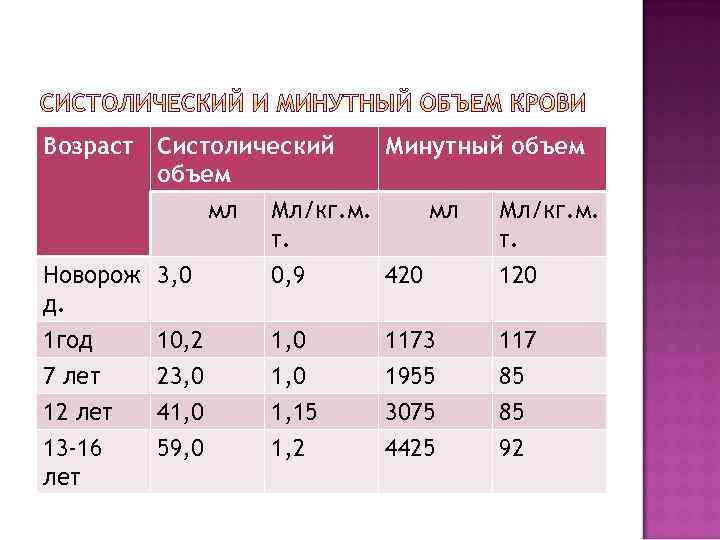 СИСТОЛИЧЕСКИЙ И МИНУТНЫЙ ОБЪЕМ КРОВИ

| Возраст | Систолический объем | | Минутный объем | |
|---|---|---|---|---|
| | мл | Мл/кг.м.т. | мл | Мл/кг.м.т. |
| Новорожд. | 3,0 | 0,9 | 420 | 120 |
| 1год | 10,2 | 1,0 | 1173 | 117 |
| 7 лет | 23,0 | 1,0 | 1955 | 85 |
| 12 лет | 41,0 | 1,15 | 3075 | 85 |
| 13-16 лет | 59,0 | 1,2 | 4425 | 92 |